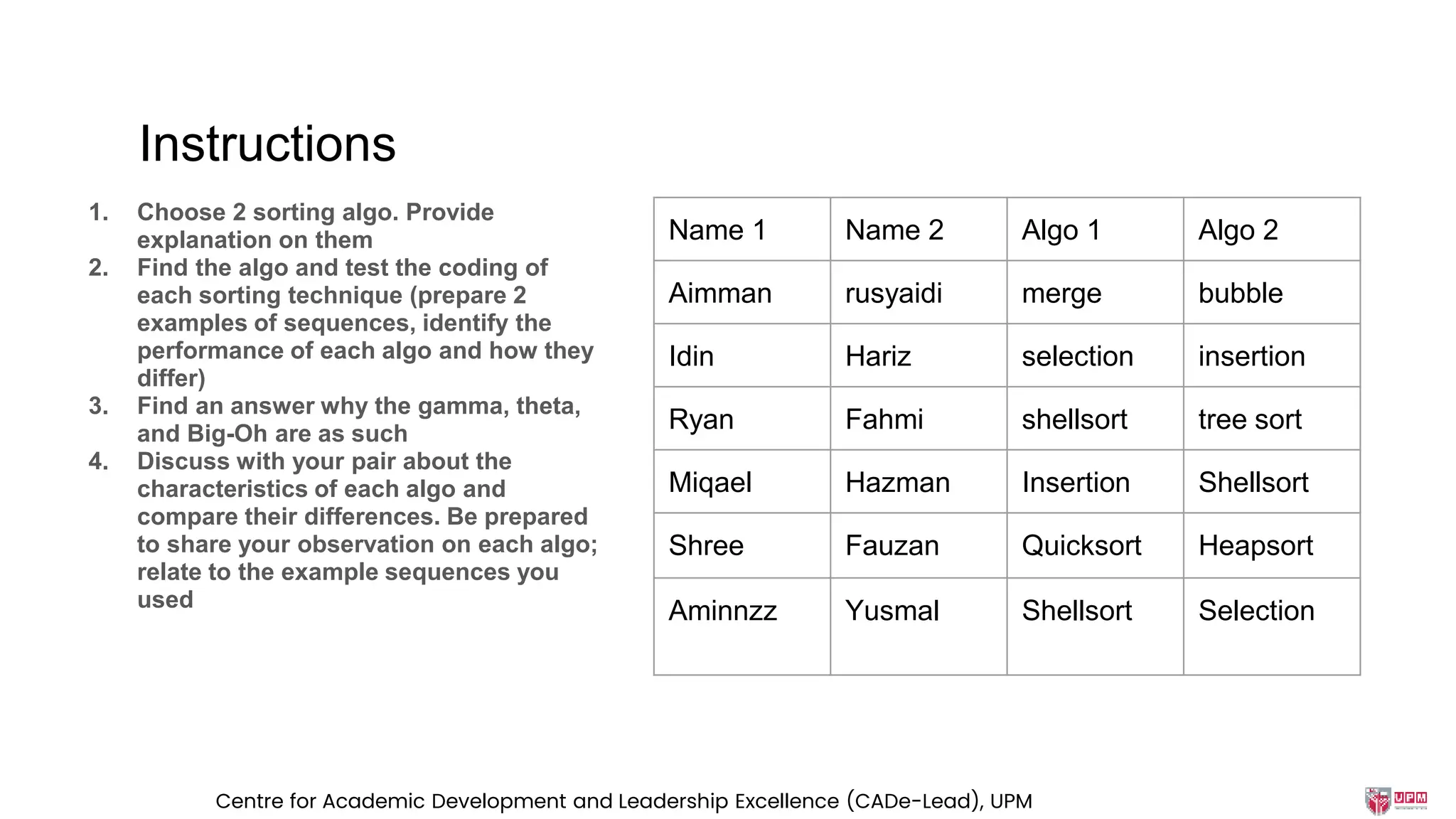 Instructions

1. Choose 2 sorting algo. Provide explanation on them
2. Find the algo and test the coding of each sorting technique (prepare 2 examples of sequences, identify the performance of each algo and how they differ)
3. Find an answer why the gamma, theta, and Big-Oh are as such
4. Discuss with your pair about the characteristics of each algo and compare their differences. Be prepared to share your observation on each algo; relate to the example sequences you used

| Name 1 | Name 2 | Algo 1 | Algo 2 |
|---|---|---|---|
| Aimman | rusyaidi | merge | bubble |
| Idin | Hariz | selection | insertion |
| Ryan | Fahmi | shellsort | tree sort |
| Miqael | Hazman | Insertion | Shellsort |
| Shree | Fauzan | Quicksort | Heapsort |
| Aminnzz | Yusmal | Shellsort | Selection |

Centre for Academic Development and Leadership Excellence (CADe-Lead), UPM

UPM